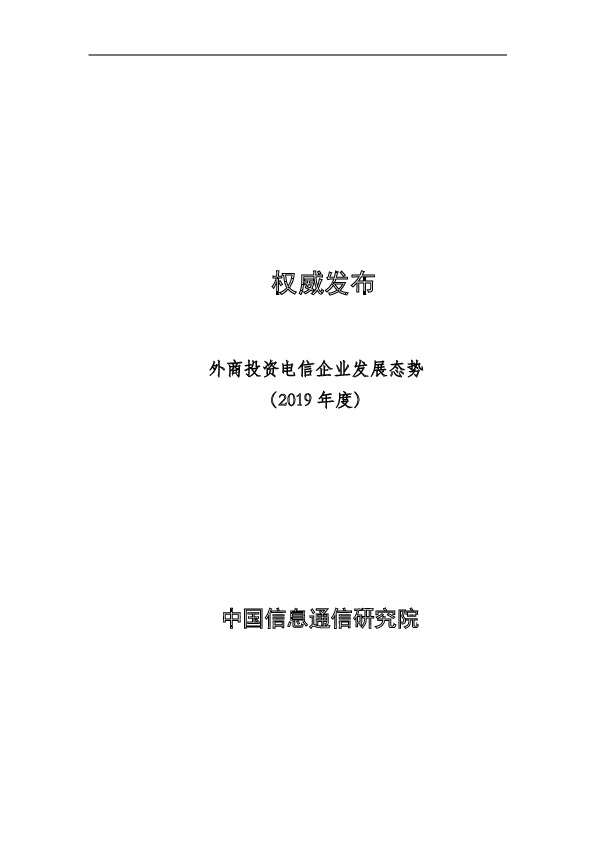 权威发布

外商投资电信企业发展态势
（2019 年度）

中国信息通信研究院